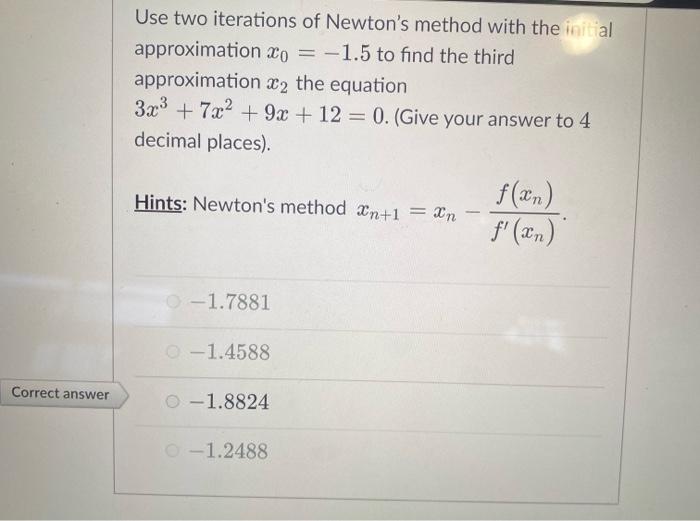 Use two iterations of Newton's method with the initial approximation $x_0 = -1.5$ to find the third approximation $x_2$ the equation $3x^3 + 7x^2 + 9x + 12 = 0$. (Give your answer to 4 decimal places).

Hints: Newton's method $x_{n+1} = x_n - \frac{f(x_n)}{f'(x_n)}$.

$-1.7881$

$-1.4588$

Correct answer

$-1.8824$

$-1.2488$